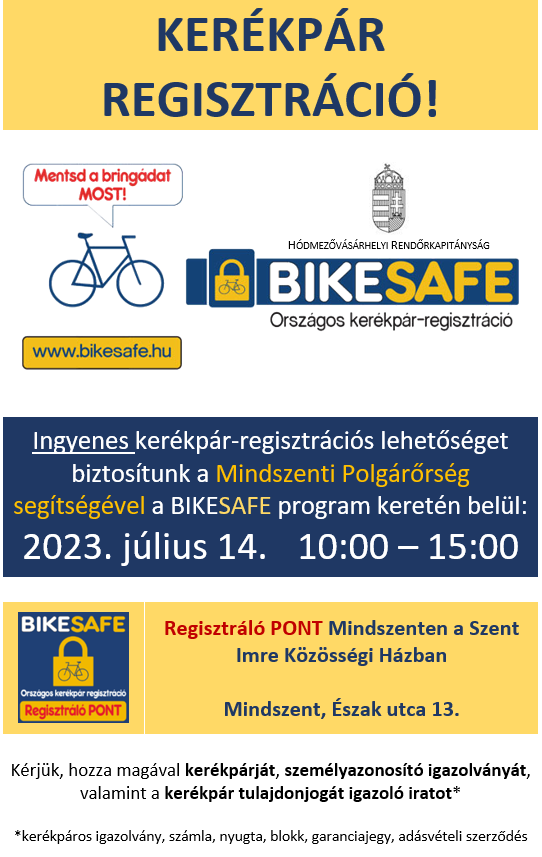 KERÉKPÁR REGISZTRÁCIÓ!

Mentsd a bringádat MOST!

www.bikesafe.hu

HÓDMEZŐVÁSÁRHELYI RENDŐRKAPITÁNYSÁG

BIKESAFE

Országos kerékpár-regisztráció

Ingyenes kerékpár-regisztrációs lehetőséget biztosítunk a Mindszenti Polgárőrség segítségével a BIKESAFE program keretén belül:

2023. július 14. 10:00 – 15:00

BIKESAFE

Országos kerékpár regisztráció

Regisztráló PONT

Regisztráló PONT Mindszenten a Szent Imre Közösségi Házban

Mindszent, Észak utca 13.

Kérjük, hozza magával kerékpárját, személyazonosító igazolványát, valamint a kerékpár tulajdonjogát igazoló iratot*

*kerékpáros igazolvány, számla, nyugta, blokk, garanciajegy, adásvételi szerződés